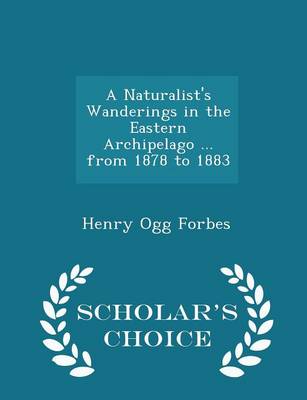 A Naturalist's Wanderings in the Eastern Archipelago ... from 1878 to 1883

Henry Ogg Forbes

SCHOLAR'S CHOICE